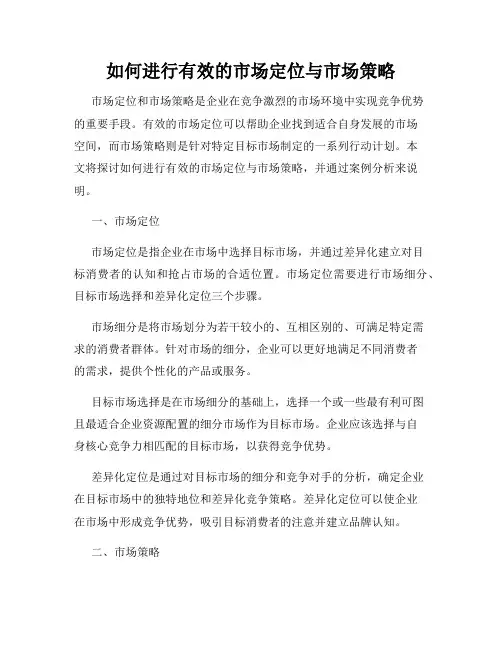 如何进行有效的市场定位与市场策略

市场定位和市场策略是企业在竞争激烈的市场环境中实现竞争优势的重要手段。有效的市场定位可以帮助企业找到适合自身发展的市场空间，而市场策略则是针对特定目标市场制定的一系列行动计划。本文将探讨如何进行有效的市场定位与市场策略，并通过案例分析来说明。

一、市场定位

市场定位是指企业在市场中选择目标市场，并通过差异化建立对目标消费者的认知和抢占市场的合适位置。市场定位需要进行市场细分、目标市场选择和差异化定位三个步骤。

市场细分是将市场划分为若干较小的、互相区别的、可满足特定需求的消费者群体。针对市场的细分，企业可以更好地满足不同消费者的需求，提供个性化的产品或服务。

目标市场选择是在市场细分的基础上，选择一个或一些最有利可图且最适合企业资源配置的细分市场作为目标市场。企业应该选择与自身核心竞争力相匹配的目标市场，以获得竞争优势。

差异化定位是通过对目标市场的细分和竞争对手的分析，确定企业在目标市场中的独特地位和差异化竞争策略。差异化定位可以使企业在市场中形成竞争优势，吸引目标消费者的注意并建立品牌认知。

二、市场策略